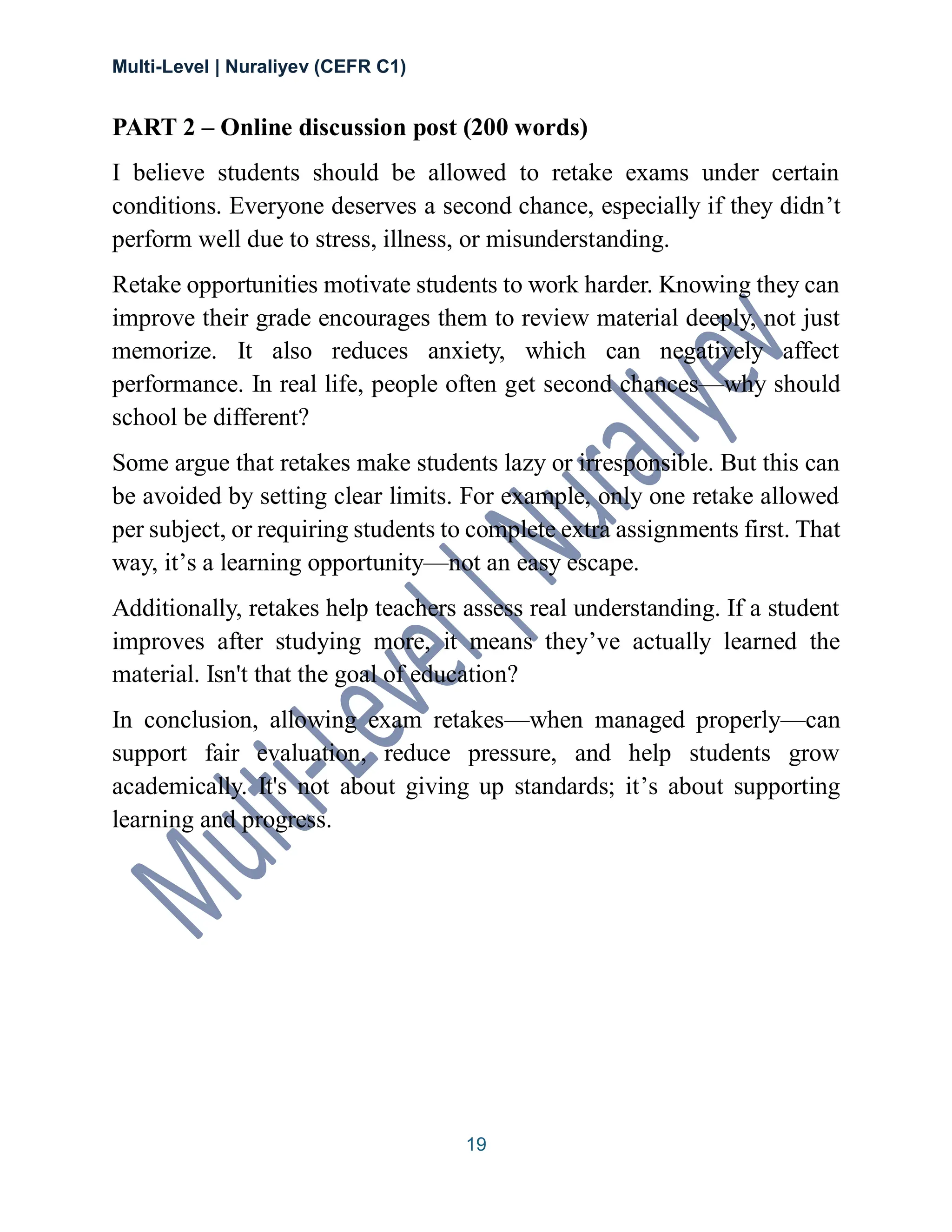 Multi-Level | Nuraliyev (CEFR C1)

PART 2 – Online discussion post (200 words)

I believe students should be allowed to retake exams under certain conditions. Everyone deserves a second chance, especially if they didn’t perform well due to stress, illness, or misunderstanding.

Retake opportunities motivate students to work harder. Knowing they can improve their grade encourages them to review material deeply, not just memorize. It also reduces anxiety, which can negatively affect performance. In real life, people often get second chances—why should school be different?

Some argue that retakes make students lazy or irresponsible. But this can be avoided by setting clear limits. For example, only one retake allowed per subject, or requiring students to complete extra assignments first. That way, it’s a learning opportunity—not an easy escape.

Additionally, retakes help teachers assess real understanding. If a student improves after studying more, it means they’ve actually learned the material. Isn't that the goal of education?

In conclusion, allowing exam retakes—when managed properly—can support fair evaluation, reduce pressure, and help students grow academically. It's not about giving up standards; it’s about supporting learning and progress.

Multi-Level | Nuraliyev

19